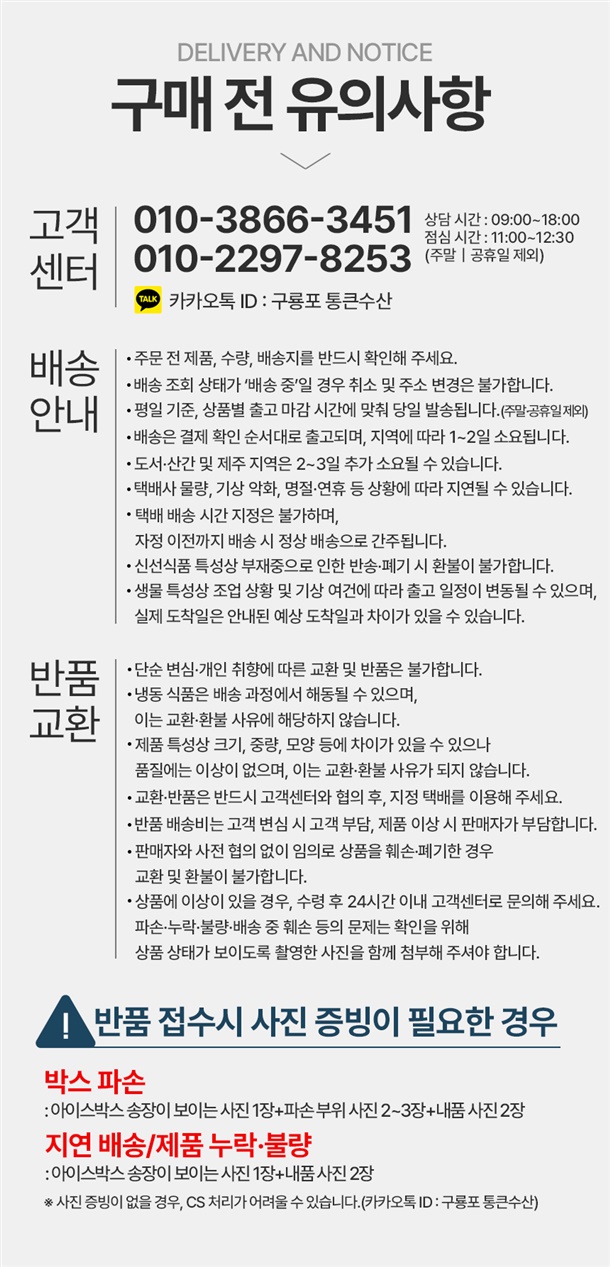 DELIVERY AND NOTICE
구매 전 유의사항

고객센터
010-3866-3451
010-2297-8253
상담 시간 : 09:00~18:00
점심 시간 : 11:00~12:30
(주말 | 공휴일 제외)
TALK 카카오톡 ID : 구룡포 통큰수산

배송안내
• 주문 전 제품, 수량, 배송지를 반드시 확인해 주세요.
• 배송 조회 상태가 '배송 중'일 경우 취소 및 주소 변경은 불가합니다.
• 평일 기준, 상품별 출고 마감 시간에 맞춰 당일 발송됩니다.(주말·공휴일제외)
• 배송은 결제 확인 순서대로 출고되며, 지역에 따라 1~2일 소요됩니다.
• 도서·산간 및 제주 지역은 2~3일 추가 소요될 수 있습니다.
• 택배사 물량, 기상 악화, 명절·연휴 등 상황에 따라 지연될 수 있습니다.
• 택배 배송 시간 지정은 불가하며, 자정 이전까지 배송 시 정상 배송으로 간주됩니다.
• 신선식품 특성상 부재중으로 인한 반송·폐기 시 환불이 불가합니다.
• 생물 특성상 조업 상황 및 기상 여건에 따라 출고 일정이 변동될 수 있으며, 실제 도착일은 안내된 예상 도착일과 차이가 있을 수 있습니다.

반품교환
• 단순 변심·개인 취향에 따른 교환 및 반품은 불가합니다.
• 냉동 식품은 배송 과정에서 해동될 수 있으며, 이는 교환·환불 사유에 해당하지 않습니다.
• 제품 특성상 크기, 중량, 모양 등에 차이가 있을 수 있으나 품질에는 이상이 없으며, 이는 교환·환불 사유가 되지 않습니다.
• 교환·반품은 반드시 고객센터와 협의 후, 지정 택배를 이용해 주세요.
• 반품 배송비는 고객 변심 시 고객 부담, 제품 이상 시 판매자가 부담합니다.
• 판매자와 사전 협의 없이 임의로 상품을 훼손·폐기한 경우 교환 및 환불이 불가합니다.
• 상품에 이상이 있을 경우, 수령 후 24시간 이내 고객센터로 문의해 주세요. 파손·누락·불량·배송 중 훼손 등의 문제는 확인을 위해 상품 상태가 보이도록 촬영한 사진을 함께 첨부해 주셔야 합니다.

! 반품 접수시 사진 증빙이 필요한 경우

박스 파손
: 아이스박스 송장이 보이는 사진 1장+파손 부위 사진 2~3장+내품 사진 2장

지연 배송/제품 누락·불량
: 아이스박스 송장이 보이는 사진 1장+내품 사진 2장

※ 사진 증빙이 없을 경우, CS 처리가 어려울 수 있습니다.(카카오톡 ID : 구룡포 통큰수산)